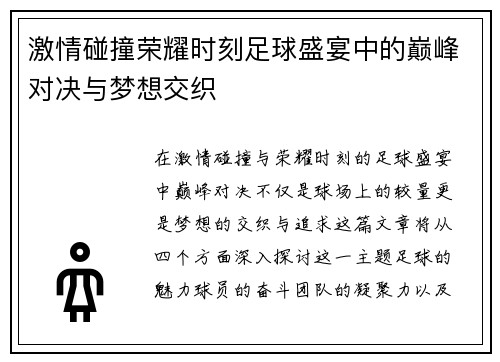 激情碰撞荣耀时刻足球盛宴中的巅峰对决与梦想交织

在激情碰撞与荣耀时刻的足球盛宴中巅峰对决不仅是球场上的较量更是梦想的交织与追求这篇文章将从四个方面深入探讨这一主题足球的魅力球员的奋斗团队的凝聚力以及